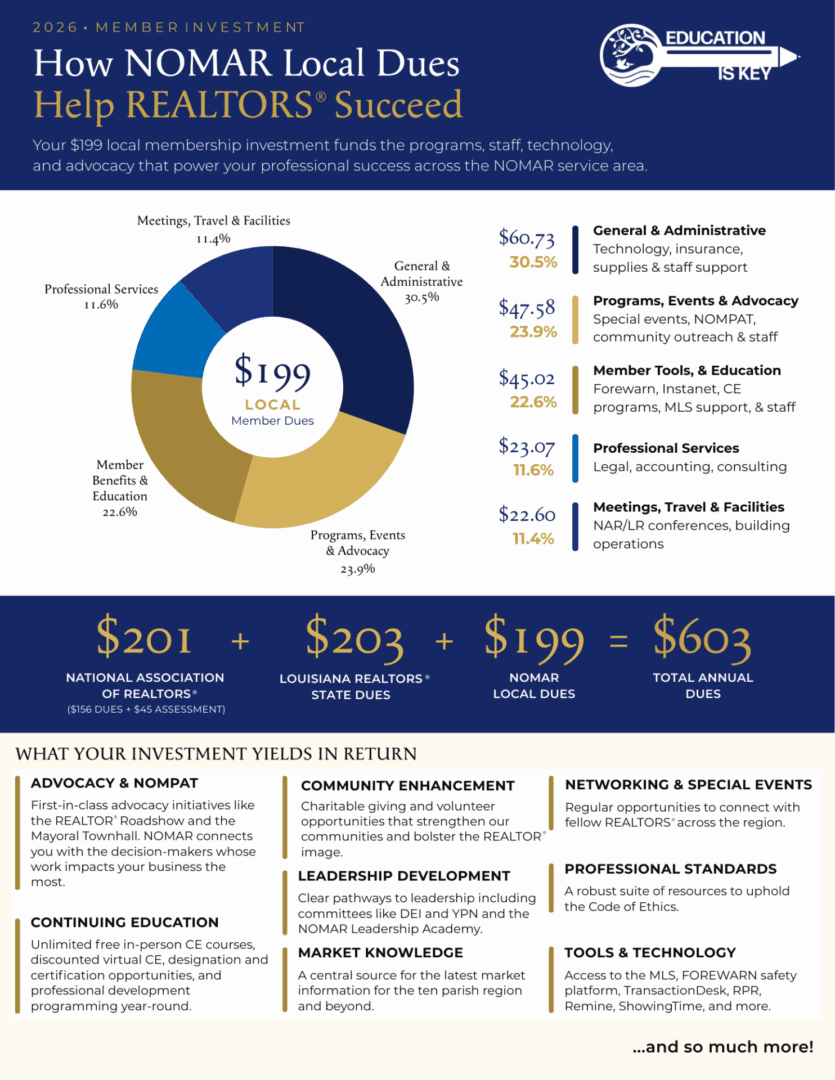 2026 • MEMBER INVESTMENT

How NOMAR Local Dues Help REALTORS® Succeed

EDUCATION IS KEY

Your $199 local membership investment funds the programs, staff, technology, and advocacy that power your professional success across the NOMAR service area.

Meetings, Travel & Facilities 11.4%

General & Administrative 30.5%

Professional Services 11.6%

$199 LOCAL Member Dues

Member Benefits & Education 22.6%

Programs, Events & Advocacy 23.9%

$60.73 30.5% General & Administrative Technology, insurance, supplies & staff support

$47.58 23.9% Programs, Events & Advocacy Special events, NOMPAT, community outreach & staff

$45.02 22.6% Member Tools, & Education Forewarn, Instanet, CE programs, MLS support, & staff

$23.07 11.6% Professional Services Legal, accounting, consulting

$22.60 11.4% Meetings, Travel & Facilities NAR/LR conferences, building operations

$201 + $203 + $199 = $603

NATIONAL ASSOCIATION OF REALTORS® ($156 DUES + $45 ASSESSMENT)

LOUISIANA REALTORS® STATE DUES

NOMAR LOCAL DUES

TOTAL ANNUAL DUES

WHAT YOUR INVESTMENT YIELDS IN RETURN

ADVOCACY & NOMPAT
First-in-class advocacy initiatives like the REALTOR® Roadshow and the Mayoral Townhall. NOMAR connects you with the decision-makers whose work impacts your business the most.

CONTINUING EDUCATION
Unlimited free in-person CE courses, discounted virtual CE, designation and certification opportunities, and professional development programming year-round.

COMMUNITY ENHANCEMENT
Charitable giving and volunteer opportunities that strengthen our communities and bolster the REALTOR® image.

LEADERSHIP DEVELOPMENT
Clear pathways to leadership including committees like DEI and YPN and the NOMAR Leadership Academy.

MARKET KNOWLEDGE
A central source for the latest market information for the ten parish region and beyond.

NETWORKING & SPECIAL EVENTS
Regular opportunities to connect with fellow REALTORS® across the region.

PROFESSIONAL STANDARDS
A robust suite of resources to uphold the Code of Ethics.

TOOLS & TECHNOLOGY
Access to the MLS, FOREWARN safety platform, TransactionDesk, RPR, Remine, ShowingTime, and more.

...and so much more!